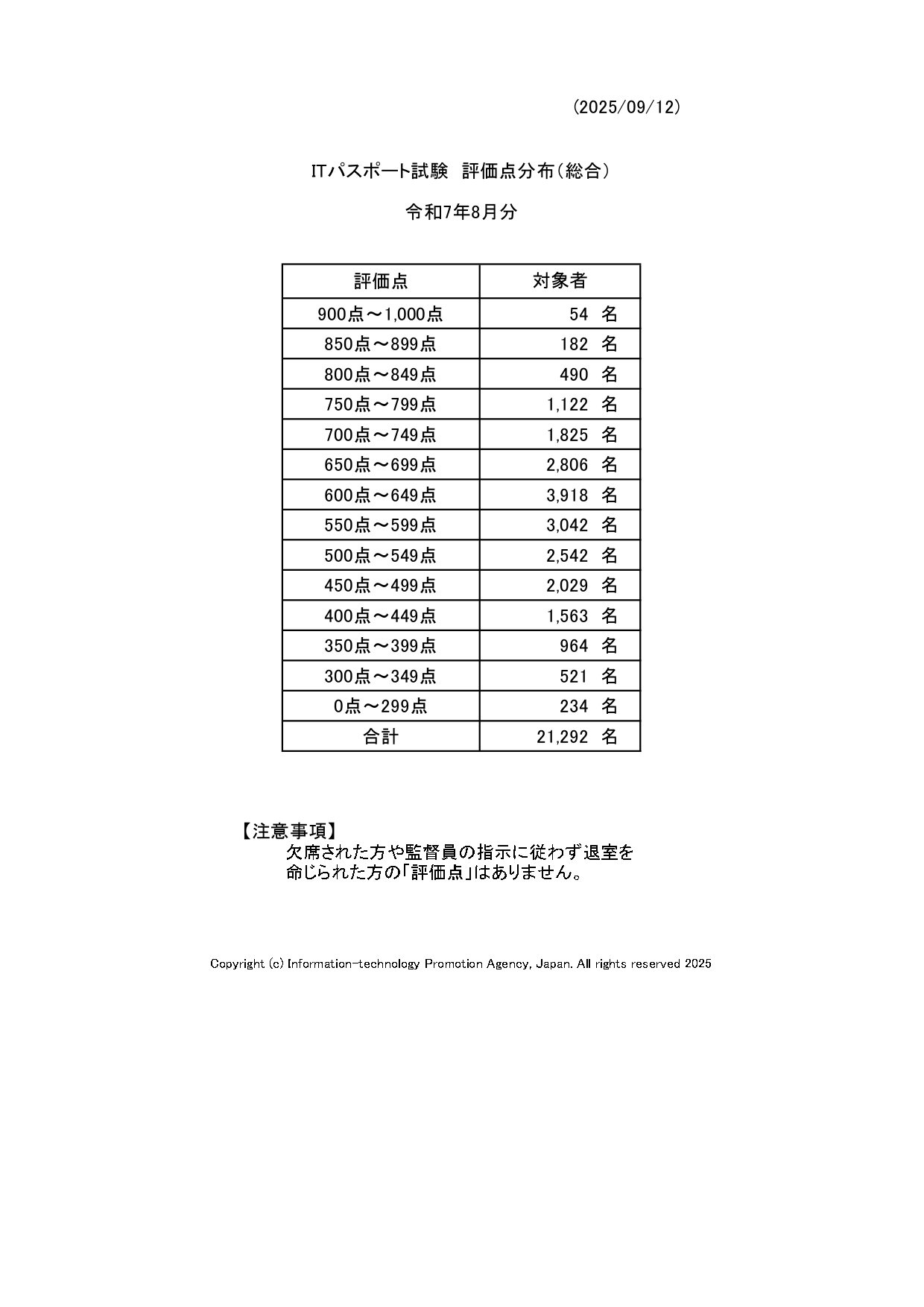 (2025/09/12)

ITパスポート試験　評価点分布（総合）

令和7年8月分

| 評価点 | 対象者 |
|---|---|
| 900点～1,000点 | 54　名 |
| 850点～899点 | 182　名 |
| 800点～849点 | 490　名 |
| 750点～799点 | 1,122　名 |
| 700点～749点 | 1,825　名 |
| 650点～699点 | 2,806　名 |
| 600点～649点 | 3,918　名 |
| 550点～599点 | 3,042　名 |
| 500点～549点 | 2,542　名 |
| 450点～499点 | 2,029　名 |
| 400点～449点 | 1,563　名 |
| 350点～399点 | 964　名 |
| 300点～349点 | 521　名 |
| 0点～299点 | 234　名 |
| 合計 | 21,292　名 |

【注意事項】
欠席された方や監督員の指示に従わず退室を命じられた方の「評価点」はありません。

Copyright (c) Information-technology Promotion Agency, Japan. All rights reserved 2025